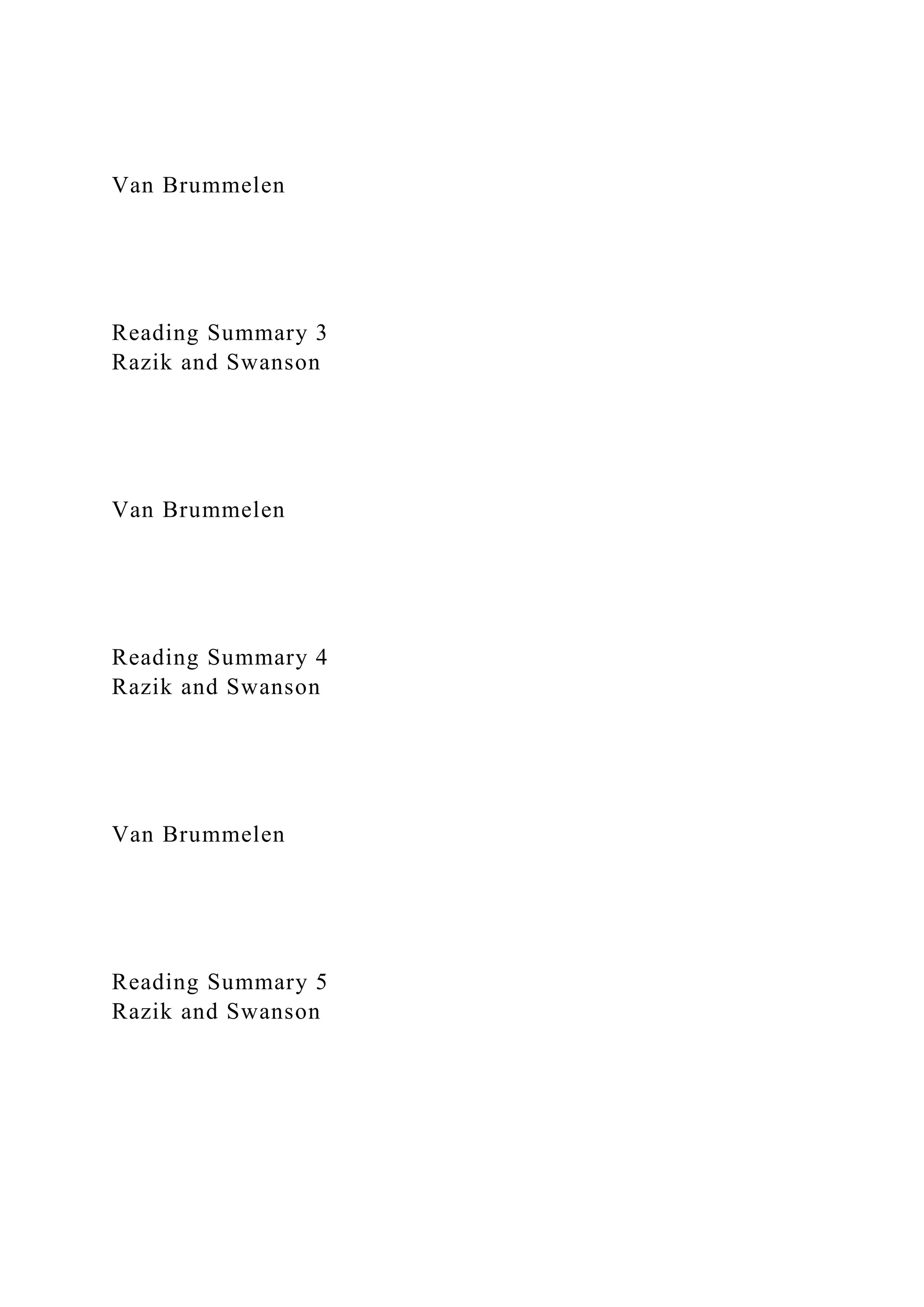 Van Brummelen

Reading Summary 3
Razik and Swanson

Van Brummelen

Reading Summary 4
Razik and Swanson

Van Brummelen

Reading Summary 5
Razik and Swanson